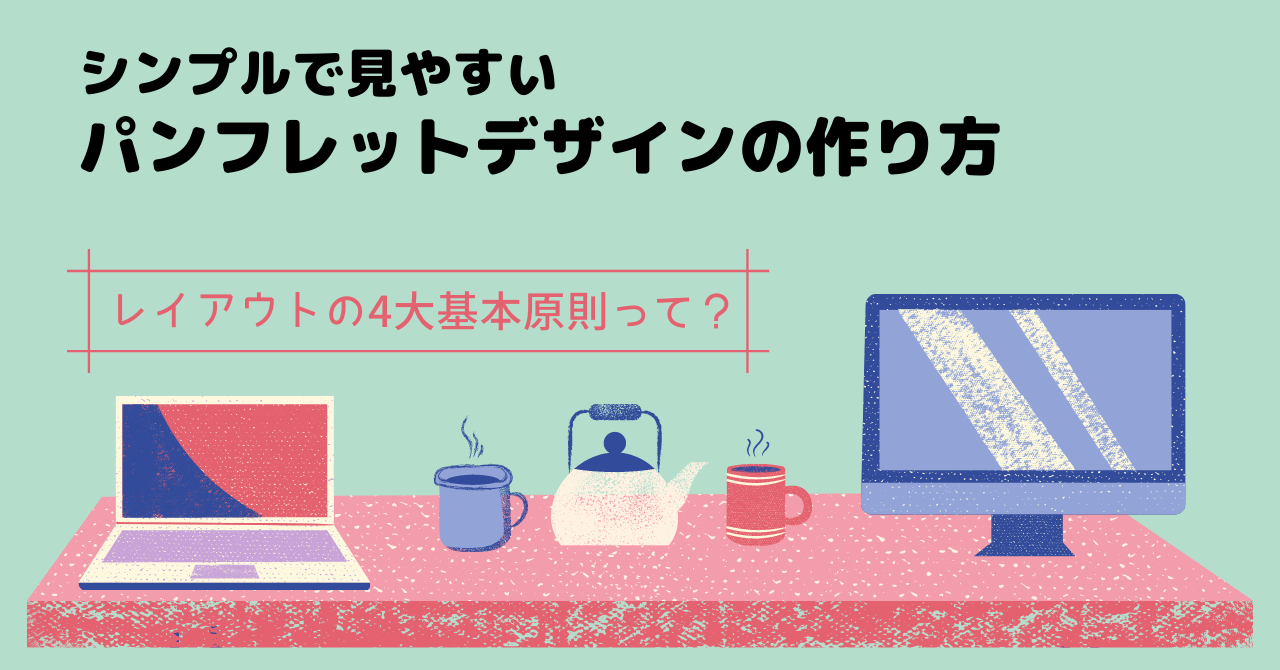 シンプルで見やすい
パンフレットデザインの作り方

レイアウトの4大基本原則って？